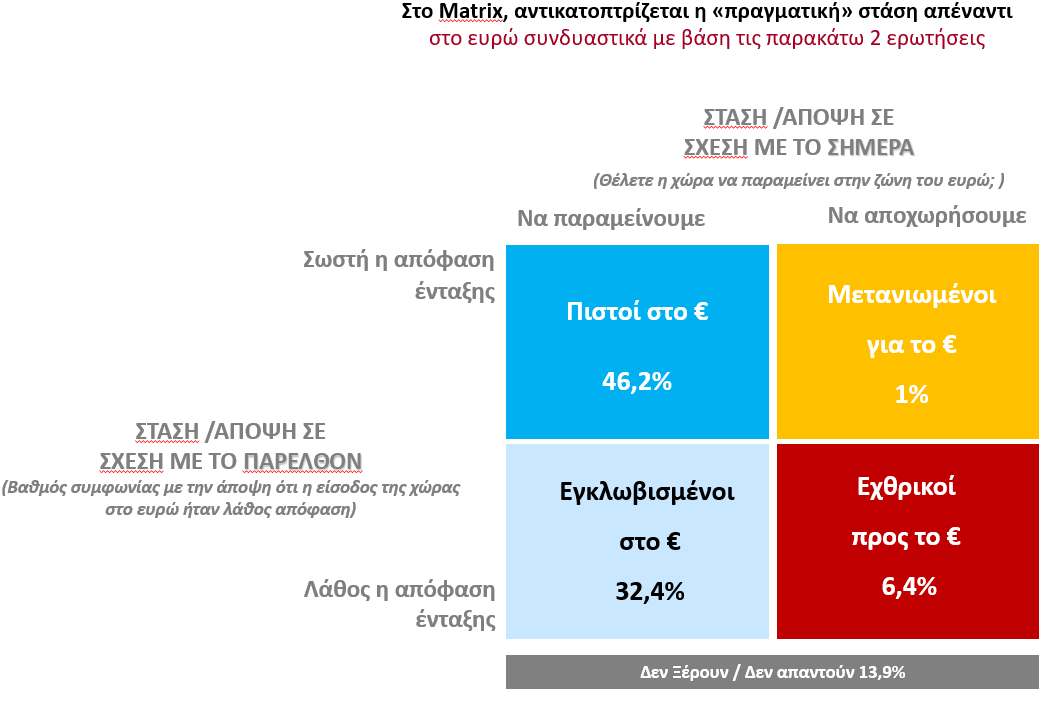 Στο Matrix, αντικατοπτρίζεται η «πραγματική» στάση απέναντι στο ευρώ συνδυαστικά με βάση τις παρακάτω 2 ερωτήσεις

ΣΤΑΣΗ /ΑΠΟΨΗ ΣΕ ΣΧΕΣΗ ΜΕ ΤΟ ΣΗΜΕΡΑ
(Θέλετε η χώρα να παραμείνει στην ζώνη του ευρώ; )

Να παραμείνουμε

Να αποχωρήσουμε

Σωστή η απόφαση ένταξης

Πιστοί στο €
46,2%

Μετανιωμένοι για το €
1%

ΣΤΑΣΗ /ΑΠΟΨΗ ΣΕ ΣΧΕΣΗ ΜΕ ΤΟ ΠΑΡΕΛΘΟΝ
(Βαθμός συμφωνίας με την άποψη ότι η είσοδος της χώρας στο ευρώ ήταν λάθος απόφαση)

Εγκλωβισμένοι στο €
32,4%

Εχθρικοί προς το €
6,4%

Λάθος η απόφαση ένταξης

Δεν Ξέρουν / Δεν απαντούν 13,9%